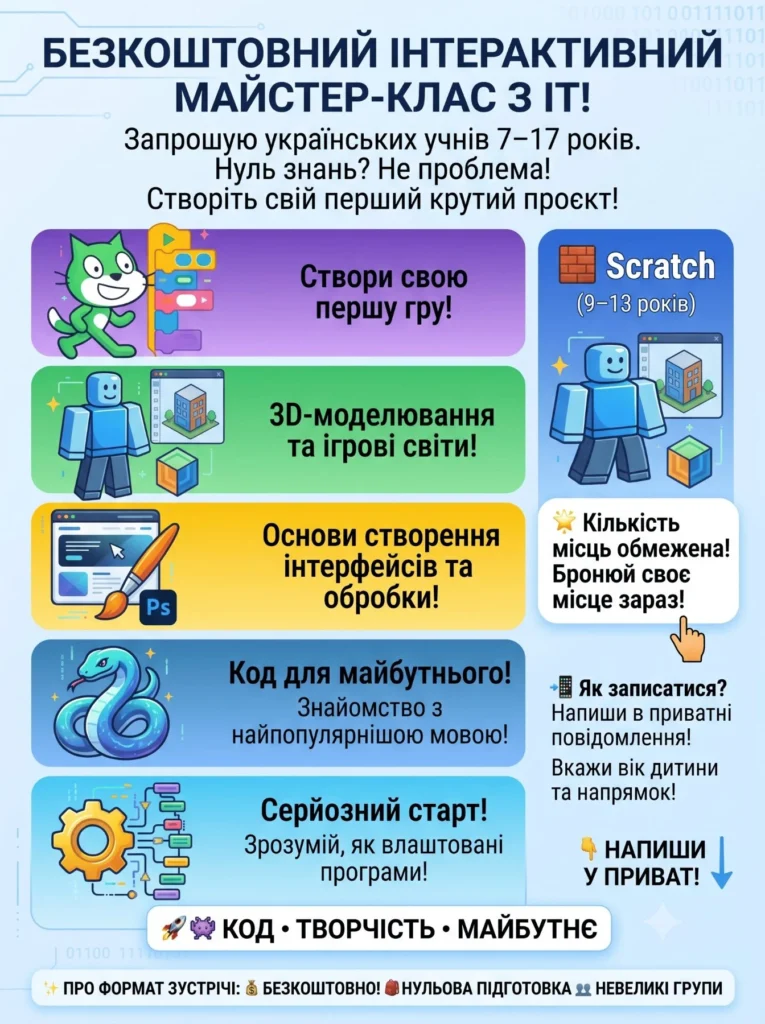 БЕЗКОШТОВНИЙ ІНТЕРАКТИВНИЙ МАЙСТЕР-КЛАС З ІТ!

Запрошую українських учнів 7–17 років. Нуль знань? Не проблема! Створіть свій перший крутий проєкт!

Створи свою першу гру!

3D-моделювання та ігрові світи!

Основи створення інтерфейсів та обробки!

Ps

Код для майбутнього!

Знайомство з найпопулярнішою мовою!

Серйозний старт!

Зрозумій, як влаштовані програми!

Scratch

(9–13 років)

Кількість місць обмежена! Бронюй своє місце зараз!

Як записатися?

Напиши в приватні повідомлення!

Вкажи вік дитини та напрямок!

НАПИШИ У ПРИВАТ!

КОД • ТВОРЧІСТЬ • МАЙБУТНЄ

ПРО ФОРМАТ ЗУСТРІЧІ: БЕЗКОШТОВНО! НУЛЬОВА ПІДГОТОВКА НЕВЕЛИКІ ГРУПИ